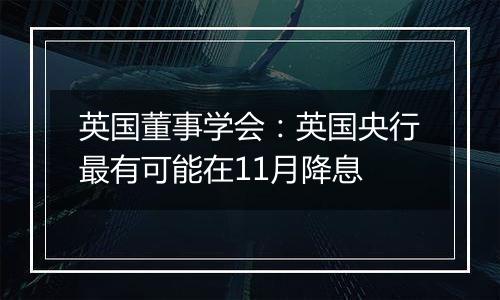 英国董事学会：英国央行最有可能在11月降息